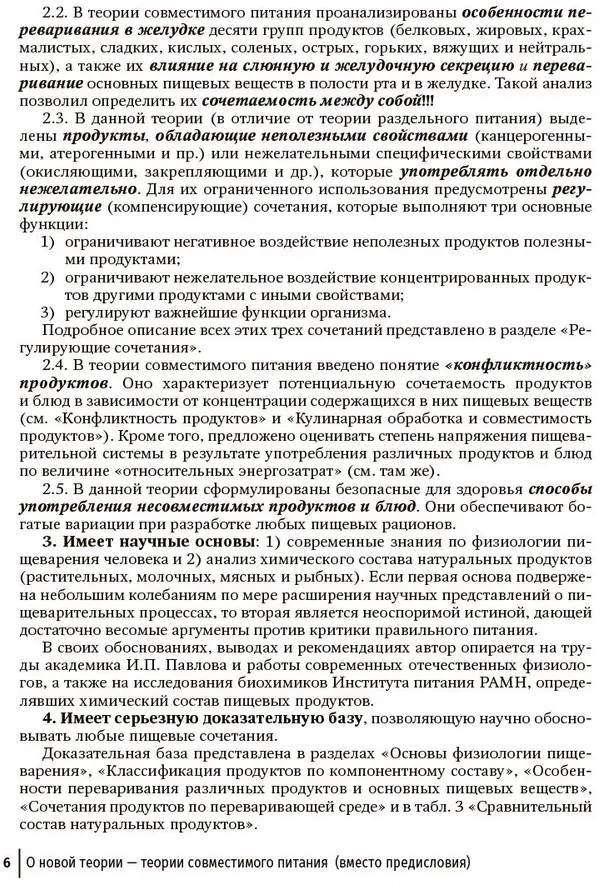 2.2. В теории совместимого питания проанализированы особенности переваривания в желудке десяти групп продуктов (белковых, жировых, крахмалистых, сладких, кислых, соленых, острых, горьких, вяжущих и нейтральных), а также их влияние на слюнную и желудочную секрецию и переваривание основных пищевых веществ в полости рта и в желудке. Такой анализ позволил определить их сочетаемость между собой!!!

2.3. В данной теории (в отличие от теории раздельного питания) выделены продукты, обладающие неполезными свойствами (канцерогенными, атерогенными и пр.) или нежелательными специфическими свойствами (окисляющими, закрепляющими и др.), которые употреблять отдельно нежелательно. Для их ограниченного использования предусмотрены регулирующие (компенсирующие) сочетания, которые выполняют три основные функции:

1) ограничивают негативное воздействие неполезных продуктов полезными продуктами;
2) ограничивают нежелательное воздействие концентрированных продуктов другими продуктами с иными свойствами;
3) регулируют важнейшие функции организма.

Подробное описание всех этих трех сочетаний представлено в разделе «Регулирующие сочетания».

2.4. В теории совместимого питания введено понятие «конфликтность» продуктов. Оно характеризует потенциальную сочетаемость продуктов и блюд в зависимости от концентрации содержащихся в них пищевых веществ (см. «Конфликтность продуктов» и «Кулинарная обработка и совместимость продуктов»). Кроме того, предложено оценивать степень напряжения пищеварительной системы в результате употребления различных продуктов и блюд по величине «относительных энергозатрат» (см. там же).

2.5. В данной теории сформулированы безопасные для здоровья способы употребления несовместимых продуктов и блюд. Они обеспечивают богатые вариации при разработке любых пищевых рационов.

3. Имеет научные основы: 1) современные знания по физиологии пищеварения человека и 2) анализ химического состава натуральных продуктов (растительных, молочных, мясных и рыбных). Если первая основа подвержена небольшим колебаниям по мере расширения научных представлений о пищеварительных процессах, то вторая является неоспоримой истиной, дающей достаточно весомые аргументы против критики правильного питания.

В своих обоснованиях, выводах и рекомендациях автор опирается на труды академика И.П. Павлова и работы современных отечественных физиологов, а также на исследования биохимиков Института питания РАМН, определявших химический состав пищевых продуктов.

4. Имеет серьезную доказательную базу, позволяющую научно обосновывать любые пищевые сочетания.

Доказательная база представлена в разделах «Основы физиологии пищеварения», «Классификация продуктов по компонентному составу», «Особенности переваривания различных продуктов и основных пищевых веществ», «Сочетания продуктов по переваривающей среде» и в табл. 3 «Сравнительный состав натуральных продуктов».

6 | О новой теории — теории совместимого питания (вместо предисловия)